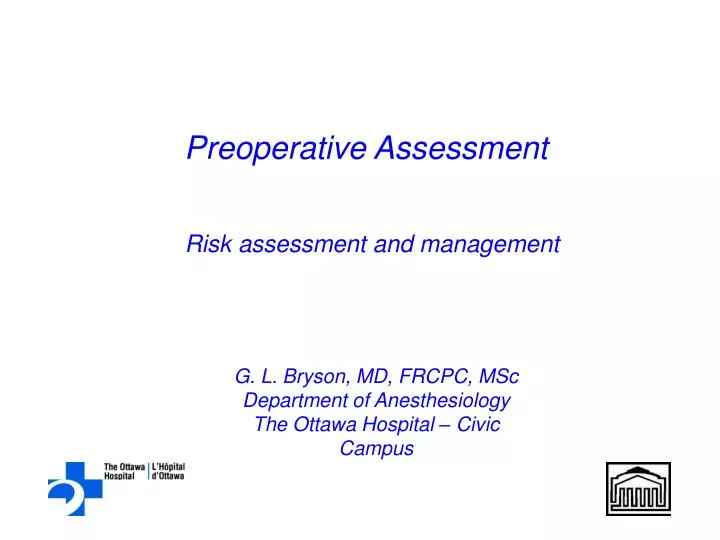 Preoperative Assessment

Risk assessment and management

G. L. Bryson, MD, FRCPC, MSc
Department of Anesthesiology
The Ottawa Hospital – Civic Campus

The Ottawa Hospital | L'Hôpital d'Ottawa